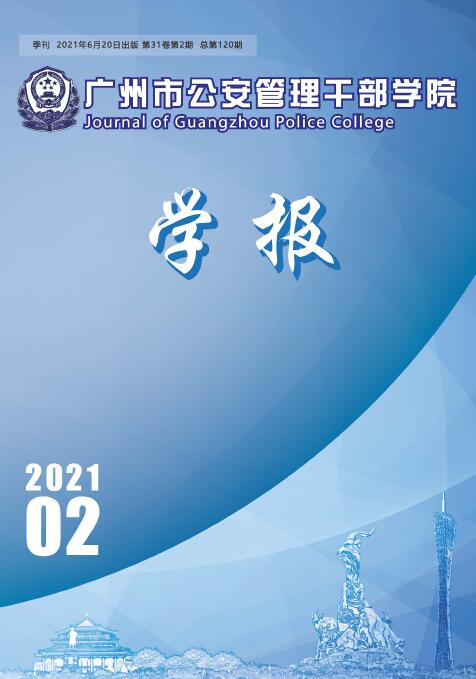 季刊 2021年6月20日出版 第31卷第2期 总第120期

广州市公安管理干部学院
Journal of Guangzhou Police College

学报

2021
02